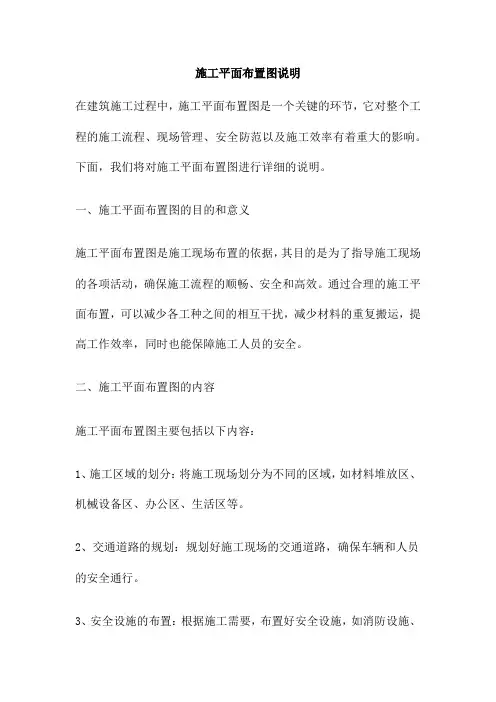 施工平面布置图说明

在建筑施工过程中，施工平面布置图是一个关键的环节，它对整个工程的施工流程、现场管理、安全防范以及施工效率有着重大的影响。下面，我们将对施工平面布置图进行详细的说明。

一、施工平面布置图的目的和意义

施工平面布置图是施工现场布置的依据，其目的是为了指导施工现场的各项活动，确保施工流程的顺畅、安全和高效。通过合理的施工平面布置，可以减少各工种之间的相互干扰，减少材料的重复搬运，提高工作效率，同时也能保障施工人员的安全。

二、施工平面布置图的内容

施工平面布置图主要包括以下内容：

1、施工区域的划分：将施工现场划分为不同的区域，如材料堆放区、机械设备区、办公区、生活区等。

2、交通道路的规划：规划好施工现场的交通道路，确保车辆和人员的安全通行。

3、安全设施的布置：根据施工需要，布置好安全设施，如消防设施、